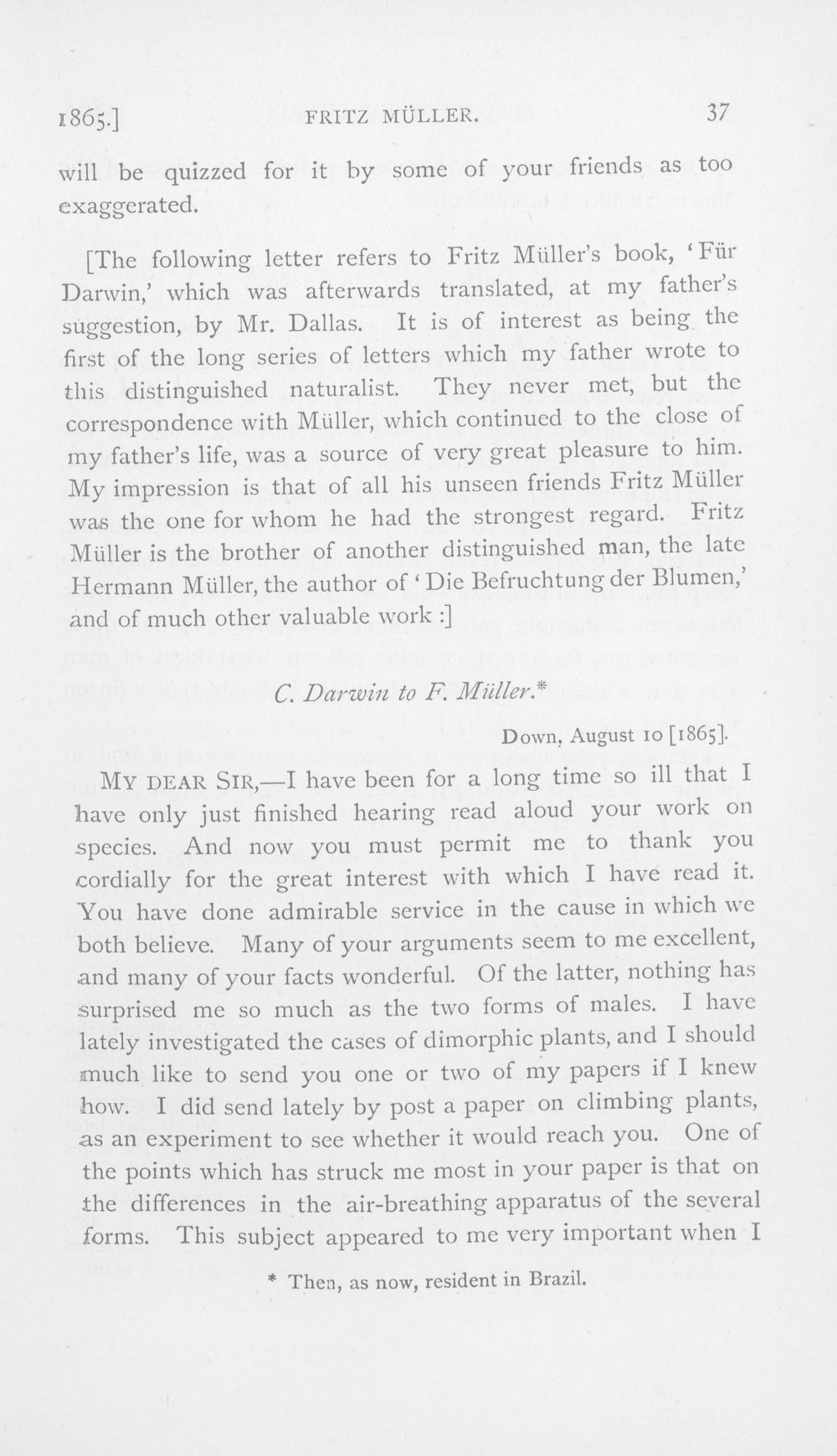 1865.] FRITZ MÜLLER. 37

will be quizzed for it by some of your friends as too exaggerated.

[The following letter refers to Fritz Müller's book, 'Für Darwin,' which was afterwards translated, at my father's suggestion, by Mr. Dallas. It is of interest as being the first of the long series of letters which my father wrote to this distinguished naturalist. They never met, but the correspondence with Müller, which continued to the close of my father's life, was a source of very great pleasure to him. My impression is that of all his unseen friends Fritz Müller was the one for whom he had the strongest regard. Fritz Müller is the brother of another distinguished man, the late Hermann Müller, the author of 'Die Befruchtung der Blumen,' and of much other valuable work :]

C. Darwin to F. Müller.*

Down, August 10 [1865].

MY DEAR SIR,—I have been for a long time so ill that I have only just finished hearing read aloud your work on species. And now you must permit me to thank you cordially for the great interest with which I have read it. You have done admirable service in the cause in which we both believe. Many of your arguments seem to me excellent, and many of your facts wonderful. Of the latter, nothing has surprised me so much as the two forms of males. I have lately investigated the cases of dimorphic plants, and I should much like to send you one or two of my papers if I knew how. I did send lately by post a paper on climbing plants, as an experiment to see whether it would reach you. One of the points which has struck me most in your paper is that on the differences in the air-breathing apparatus of the several forms. This subject appeared to me very important when I

* Then, as now, resident in Brazil.